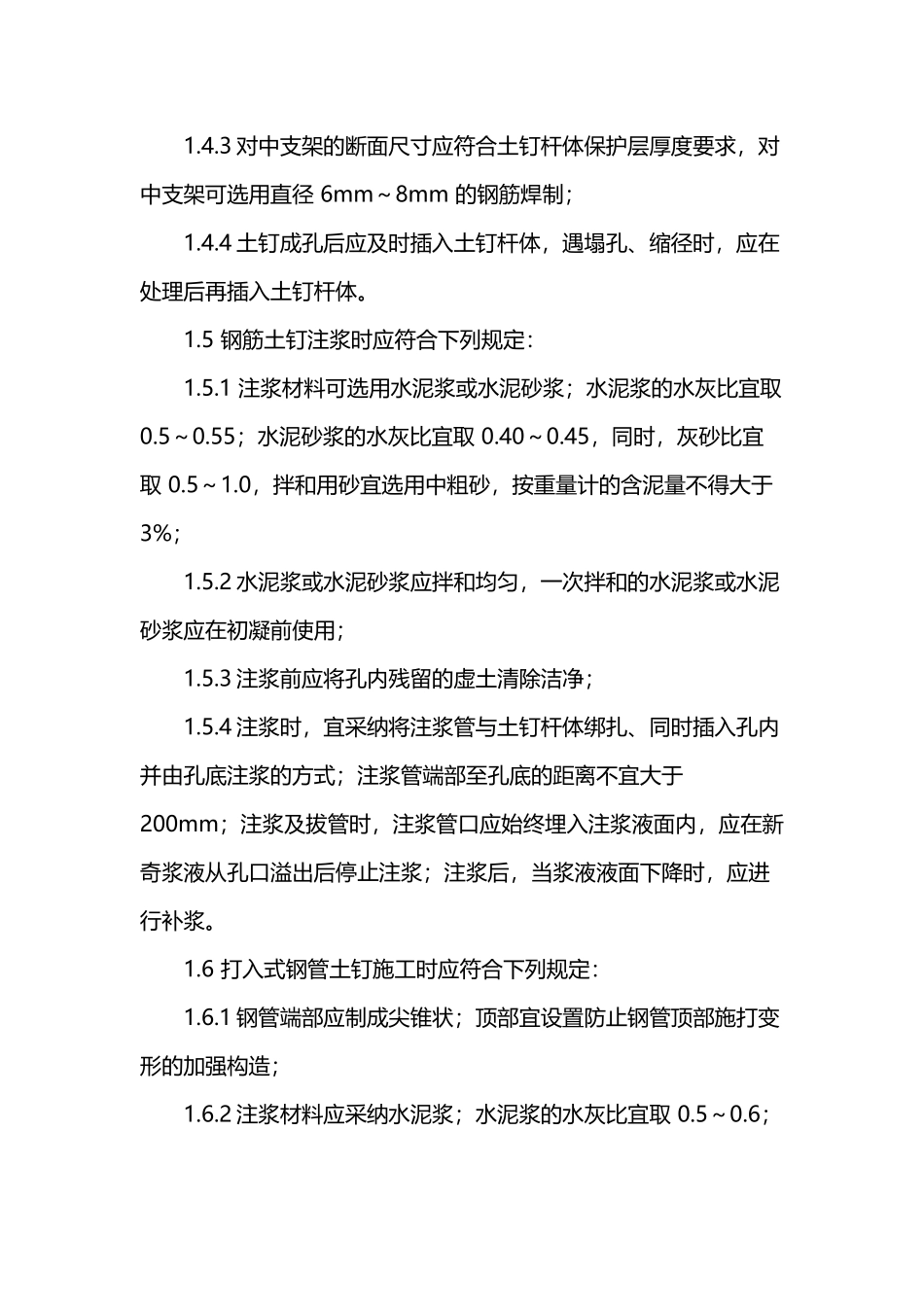 1.4.3 对中支架的断面尺寸应符合土钉杆体保护层厚度要求，对中支架可选用直径 6mm～8mm 的钢筋焊制；

1.4.4 土钉成孔后应及时插入土钉杆体，遇塌孔、缩径时，应在处理后再插入土钉杆体。

1.5 钢筋土钉注浆时应符合下列规定：

1.5.1 注浆材料可选用水泥浆或水泥砂浆；水泥浆的水灰比宜取 0.5～0.55；水泥砂浆的水灰比宜取 0.40～0.45，同时，灰砂比宜取 0.5～1.0，拌和用砂宜选用中粗砂，按重量计的含泥量不得大于 3%；

1.5.2 水泥浆或水泥砂浆应拌和均匀，一次拌和的水泥浆或水泥砂浆应在初凝前使用；

1.5.3 注浆前应将孔内残留的虚土清除洁净；

1.5.4 注浆时，宜采纳将注浆管与土钉杆体绑扎、同时插入孔内并由孔底注浆的方式；注浆管端部至孔底的距离不宜大于 200mm；注浆及拔管时，注浆管口应始终埋入注浆液面内，应在新奇浆液从孔口溢出后停止注浆；注浆后，当浆液液面下降时，应进行补浆。

1.6 打入式钢管土钉施工时应符合下列规定：

1.6.1 钢管端部应制成尖锥状；顶部宜设置防止钢管顶部施打变形的加强构造；

1.6.2 注浆材料应采纳水泥浆；水泥浆的水灰比宜取 0.5～0.6；